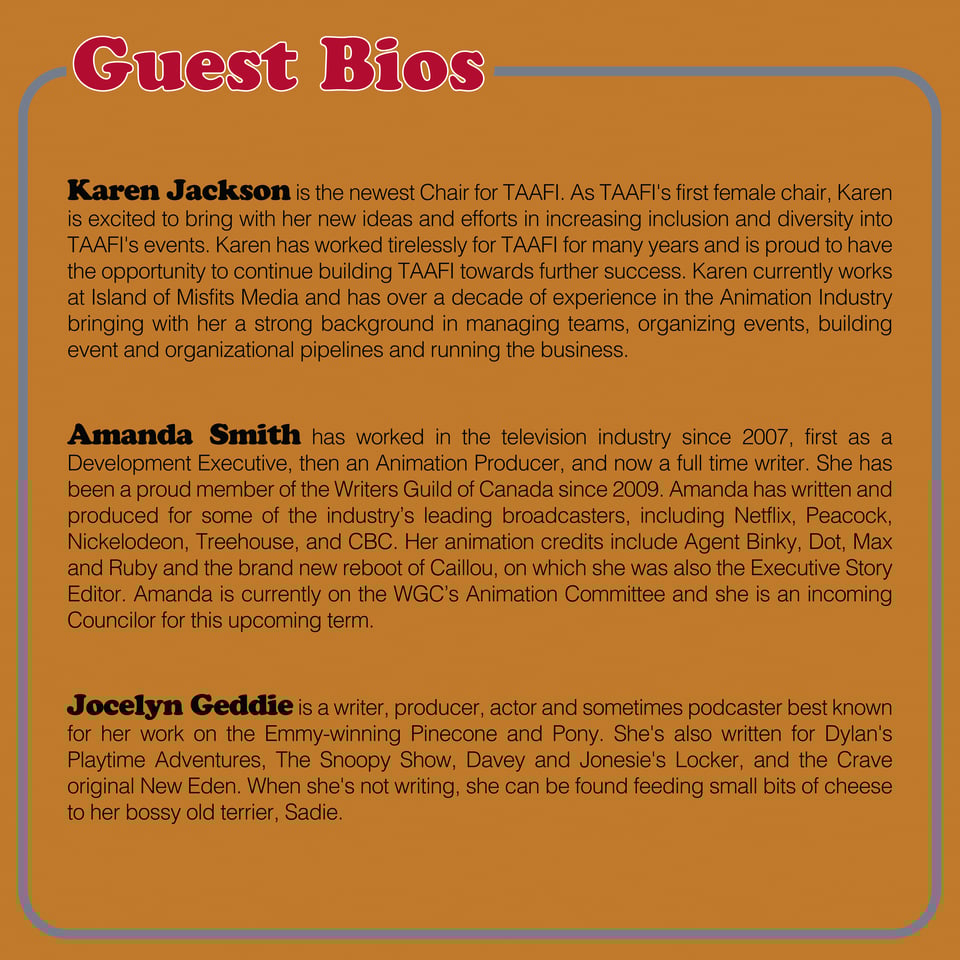 Guest Bios

Karen Jackson is the newest Chair for TAAFI. As TAAFI's first female chair, Karen is excited to bring with her new ideas and efforts in increasing inclusion and diversity into TAAFI's events. Karen has worked tirelessly for TAAFI for many years and is proud to have the opportunity to continue building TAAFI towards further success. Karen currently works at Island of Misfits Media and has over a decade of experience in the Animation Industry bringing with her a strong background in managing teams, organizing events, building event and organizational pipelines and running the business.

Amanda Smith has worked in the television industry since 2007, first as a Development Executive, then an Animation Producer, and now a full time writer. She has been a proud member of the Writers Guild of Canada since 2009. Amanda has written and produced for some of the industry's leading broadcasters, including Netflix, Peacock, Nickelodeon, Treehouse, and CBC. Her animation credits include Agent Binky, Dot, Max and Ruby and the brand new reboot of Caillou, on which she was also the Executive Story Editor. Amanda is currently on the WGC's Animation Committee and she is an incoming Councilor for this upcoming term.

Jocelyn Geddie is a writer, producer, actor and sometimes podcaster best known for her work on the Emmy-winning Pinecone and Pony. She's also written for Dylan's Playtime Adventures, The Snoopy Show, Davey and Jonesie's Locker, and the Crave original New Eden. When she's not writing, she can be found feeding small bits of cheese to her bossy old terrier, Sadie.